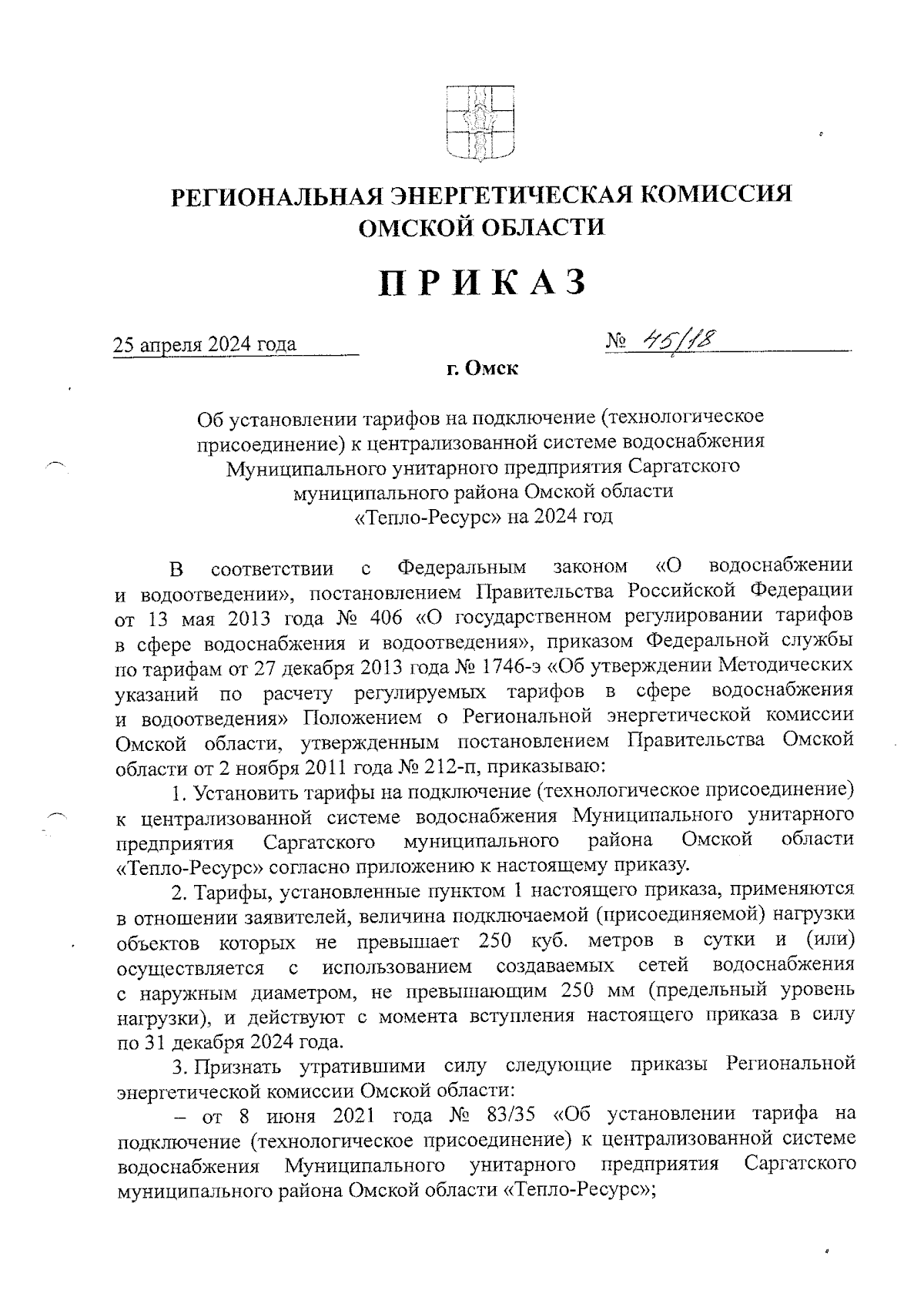 РЕГИОНАЛЬНАЯ ЭНЕРГЕТИЧЕСКАЯ КОМИССИЯ ОМСКОЙ ОБЛАСТИ

ПРИКАЗ

25 апреля 2024 года

№ 45/18

г. Омск

Об установлении тарифов на подключение (технологическое присоединение) к централизованной системе водоснабжения Муниципального унитарного предприятия Саргатского муниципального района Омской области «Тепло-Ресурс» на 2024 год

В соответствии с Федеральным законом «О водоснабжении и водоотведении», постановлением Правительства Российской Федерации от 13 мая 2013 года № 406 «О государственном регулировании тарифов в сфере водоснабжения и водоотведения», приказом Федеральной службы по тарифам от 27 декабря 2013 года № 1746-э «Об утверждении Методических указаний по расчету регулируемых тарифов в сфере водоснабжения и водоотведения» Положением о Региональной энергетической комиссии Омской области, утвержденным постановлением Правительства Омской области от 2 ноября 2011 года № 212-п, приказываю:

1. Установить тарифы на подключение (технологическое присоединение) к централизованной системе водоснабжения Муниципального унитарного предприятия Саргатского муниципального района Омской области «Тепло-Ресурс» согласно приложению к настоящему приказу.

2. Тарифы, установленные пунктом 1 настоящего приказа, применяются в отношении заявителей, величина подключаемой (присоединяемой) нагрузки объектов которых не превышает 250 куб. метров в сутки и (или) осуществляется с использованием создаваемых сетей водоснабжения с наружным диаметром, не превышающим 250 мм (предельный уровень нагрузки), и действуют с момента вступления настоящего приказа в силу по 31 декабря 2024 года.

3. Признать утратившими силу следующие приказы Региональной энергетической комиссии Омской области:

– от 8 июня 2021 года № 83/35 «Об установлении тарифа на подключение (технологическое присоединение) к централизованной системе водоснабжения Муниципального унитарного предприятия Саргатского муниципального района Омской области «Тепло-Ресурс»;